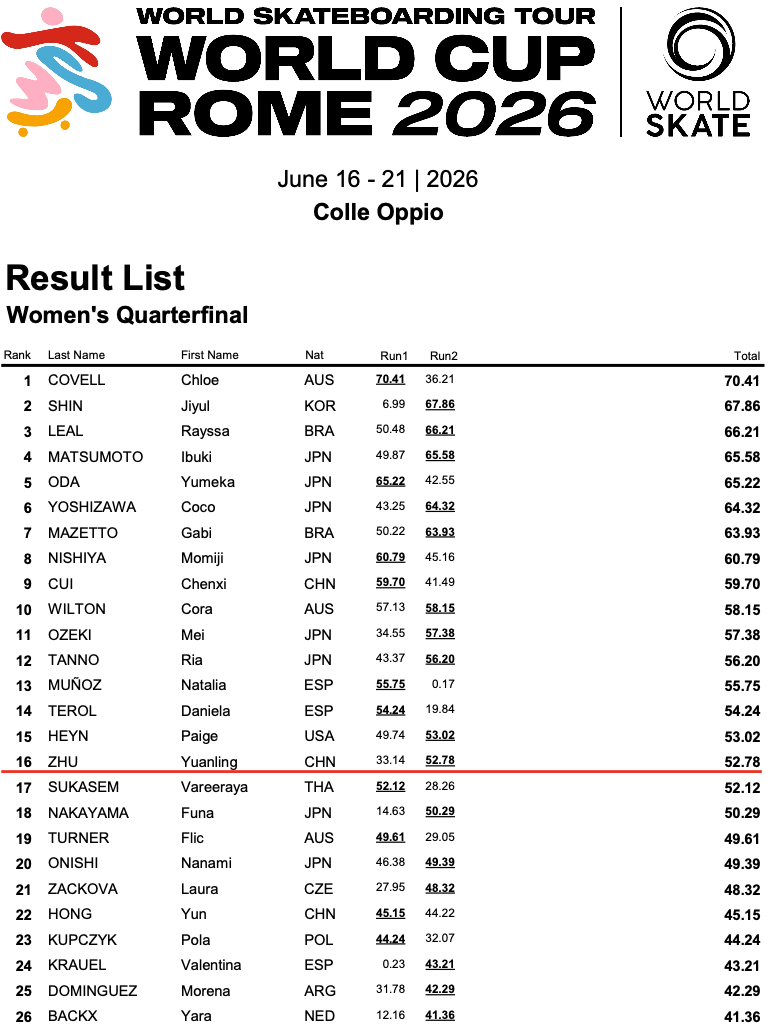 WORLD SKATEBOARDING TOUR
WORLD CUP
ROME 2026

WORLD SKATE

June 16 - 21 | 2026
Colle Oppio

Result List
Women's Quarterfinal

| Rank | Last Name | First Name | Nat | Run1 | Run2 | Total |
|---|---|---|---|---|---|---|
| 1 | COVELL | Chloe | AUS | 70.41 | 36.21 | 70.41 |
| 2 | SHIN | Jiyul | KOR | 6.99 | 67.86 | 67.86 |
| 3 | LEAL | Rayssa | BRA | 50.48 | 66.21 | 66.21 |
| 4 | MATSUMOTO | Ibuki | JPN | 49.87 | 65.58 | 65.58 |
| 5 | ODA | Yumeka | JPN | 65.22 | 42.55 | 65.22 |
| 6 | YOSHIZAWA | Coco | JPN | 43.25 | 64.32 | 64.32 |
| 7 | MAZETTO | Gabi | BRA | 50.22 | 63.93 | 63.93 |
| 8 | NISHIYA | Momiji | JPN | 60.79 | 45.16 | 60.79 |
| 9 | CUI | Chenxi | CHN | 59.70 | 41.49 | 59.70 |
| 10 | WILTON | Cora | AUS | 57.13 | 58.15 | 58.15 |
| 11 | OZEKI | Mei | JPN | 34.55 | 57.38 | 57.38 |
| 12 | TANNO | Ria | JPN | 43.37 | 56.20 | 56.20 |
| 13 | MUÑOZ | Natalia | ESP | 55.75 | 0.17 | 55.75 |
| 14 | TEROL | Daniela | ESP | 54.24 | 19.84 | 54.24 |
| 15 | HEYN | Paige | USA | 49.74 | 53.02 | 53.02 |
| 16 | ZHU | Yuanling | CHN | 33.14 | 52.78 | 52.78 |
| 17 | SUKASEM | Vareeraya | THA | 52.12 | 28.26 | 52.12 |
| 18 | NAKAYAMA | Funa | JPN | 14.63 | 50.29 | 50.29 |
| 19 | TURNER | Flic | AUS | 49.61 | 29.05 | 49.61 |
| 20 | ONISHI | Nanami | JPN | 46.38 | 49.39 | 49.39 |
| 21 | ZACKOVA | Laura | CZE | 27.95 | 48.32 | 48.32 |
| 22 | HONG | Yun | CHN | 45.15 | 44.22 | 45.15 |
| 23 | KUPCZYK | Pola | POL | 44.24 | 32.07 | 44.24 |
| 24 | KRAUEL | Valentina | ESP | 0.23 | 43.21 | 43.21 |
| 25 | DOMINGUEZ | Morena | ARG | 31.78 | 42.29 | 42.29 |
| 26 | BACKX | Yara | NED | 12.16 | 41.36 | 41.36 |